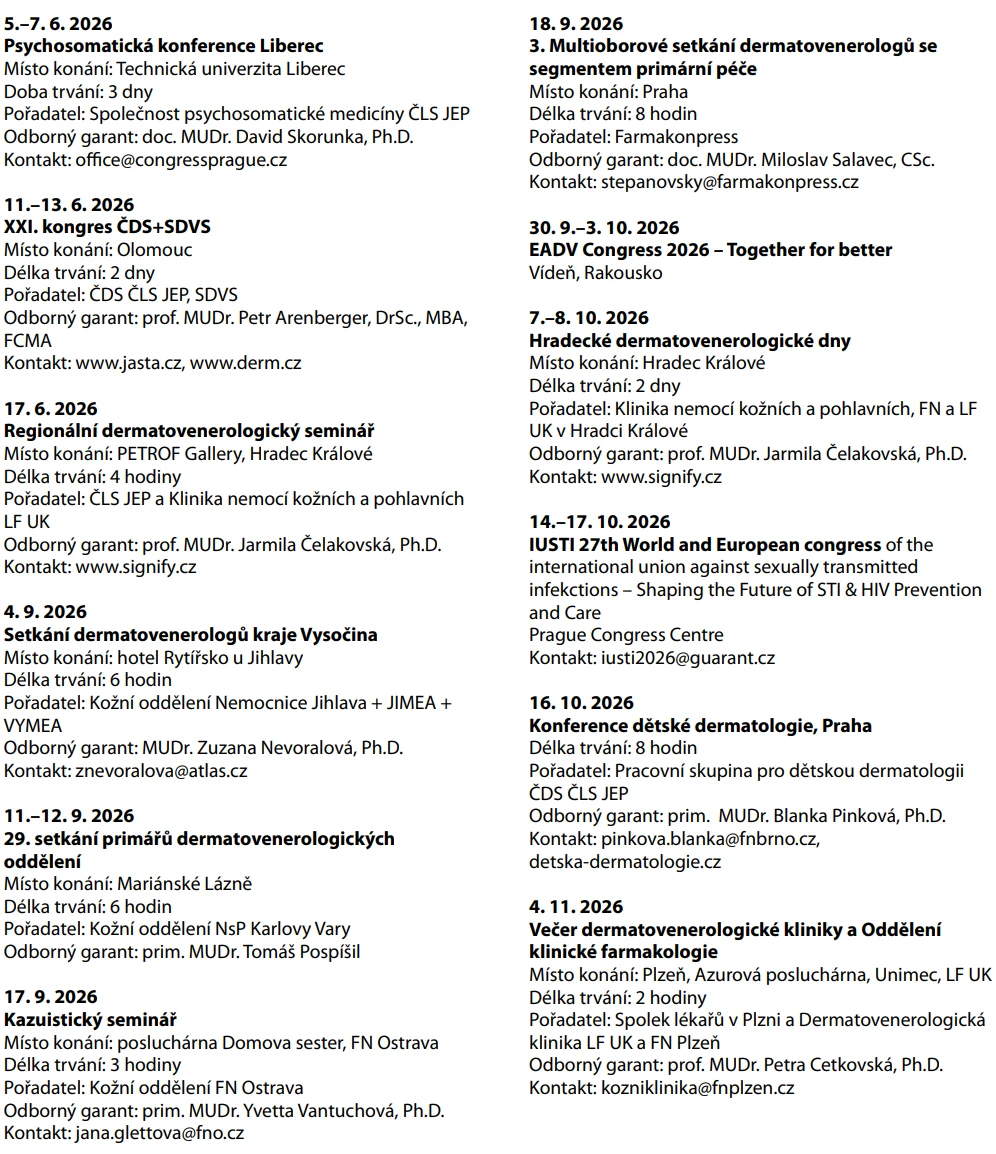 5.–7. 6. 2026
Psychosomatická konference Liberec
Místo konání: Technická univerzita Liberec
Doba trvání: 3 dny
Pořadatel: Společnost psychosomatické medicíny ČLS JEP
Odborný garant: doc. MUDr. David Skorunka, Ph.D.
Kontakt: office@congressprague.cz

11.–13. 6. 2026
XXI. kongres ČDS+SDVS
Místo konání: Olomouc
Délka trvání: 2 dny
Pořadatel: ČDS ČLS JEP, SDVS
Odborný garant: prof. MUDr. Petr Arenberger, DrSc., MBA, FCMA
Kontakt: www.jasta.cz, www.derm.cz

17. 6. 2026
Regionální dermatovenerologický seminář
Místo konání: PETROF Gallery, Hradec Králové
Délka trvání: 4 hodiny
Pořadatel: ČLS JEP a Klinika nemocí kožních a pohlavních LF UK
Odborný garant: prof. MUDr. Jarmila Čelakovská, Ph.D.
Kontakt: www.signify.cz

4. 9. 2026
Setkání dermatovenerologů kraje Vysočina
Místo konání: hotel Rytířsko u Jihlavy
Délka trvání: 6 hodin
Pořadatel: Kožní oddělení Nemocnice Jihlava + JIMEA + VYMEA
Odborný garant: MUDr. Zuzana Nevoralová, Ph.D.
Kontakt: znevoralova@atlas.cz

11.–12. 9. 2026
29. setkání primářů dermatovenerologických oddělení
Místo konání: Mariánské Lázně
Délka trvání: 6 hodin
Pořadatel: Kožní oddělení NsP Karlovy Vary
Odborný garant: prim. MUDr. Tomáš Pospíšil

17. 9. 2026
Kazuistický seminář
Místo konání: posluchárna Domova sester, FN Ostrava
Délka trvání: 3 hodiny
Pořadatel: Kožní oddělení FN Ostrava
Odborný garant: prim. MUDr. Yvetta Vantuchová, Ph.D.
Kontakt: jana.glettova@fno.cz

18. 9. 2026
3. Multioborové setkání dermatovenerologů se segmentem primární péče
Místo konání: Praha
Délka trvání: 8 hodin
Pořadatel: Farmakonpress
Odborný garant: doc. MUDr. Miloslav Salavec, CSc.
Kontakt: stepanovsky@farmakonpress.cz

30. 9.–3. 10. 2026
EADV Congress 2026 – Together for better
Vídeň, Rakousko

7.–8. 10. 2026
Hradecké dermatovenerologické dny
Místo konání: Hradec Králové
Délka trvání: 2 dny
Pořadatel: Klinika nemocí kožních a pohlavních, FN a LF UK v Hradci Králové
Odborný garant: prof. MUDr. Jarmila Čelakovská, Ph.D.
Kontakt: www.signify.cz

14.–17. 10. 2026
IUSTI 27th World and European congress of the international union against sexually transmitted infekctions – Shaping the Future of STI & HIV Prevention and Care
Prague Congress Centre
Kontakt: iusti2026@guarant.cz

16. 10. 2026
Konference dětské dermatologie, Praha
Délka trvání: 8 hodin
Pořadatel: Pracovní skupina pro dětskou dermatologii ČDS ČLS JEP
Odborný garant: prim. MUDr. Blanka Pinková, Ph.D.
Kontakt: pinkova.blanka@fnbrno.cz, detska-dermatologie.cz

4. 11. 2026
Večer dermatovenerologické kliniky a Oddělení klinické farmakologie
Místo konání: Plzeň, Azurová posluchárna, Unimec, LF UK
Délka trvání: 2 hodiny
Pořadatel: Spolek lékařů v Plzni a Dermatovenerologická klinika LF UK a FN Plzeň
Odborný garant: prof. MUDr. Petra Cetkovská, Ph.D.
Kontakt: kozniklinika@fnplzen.cz